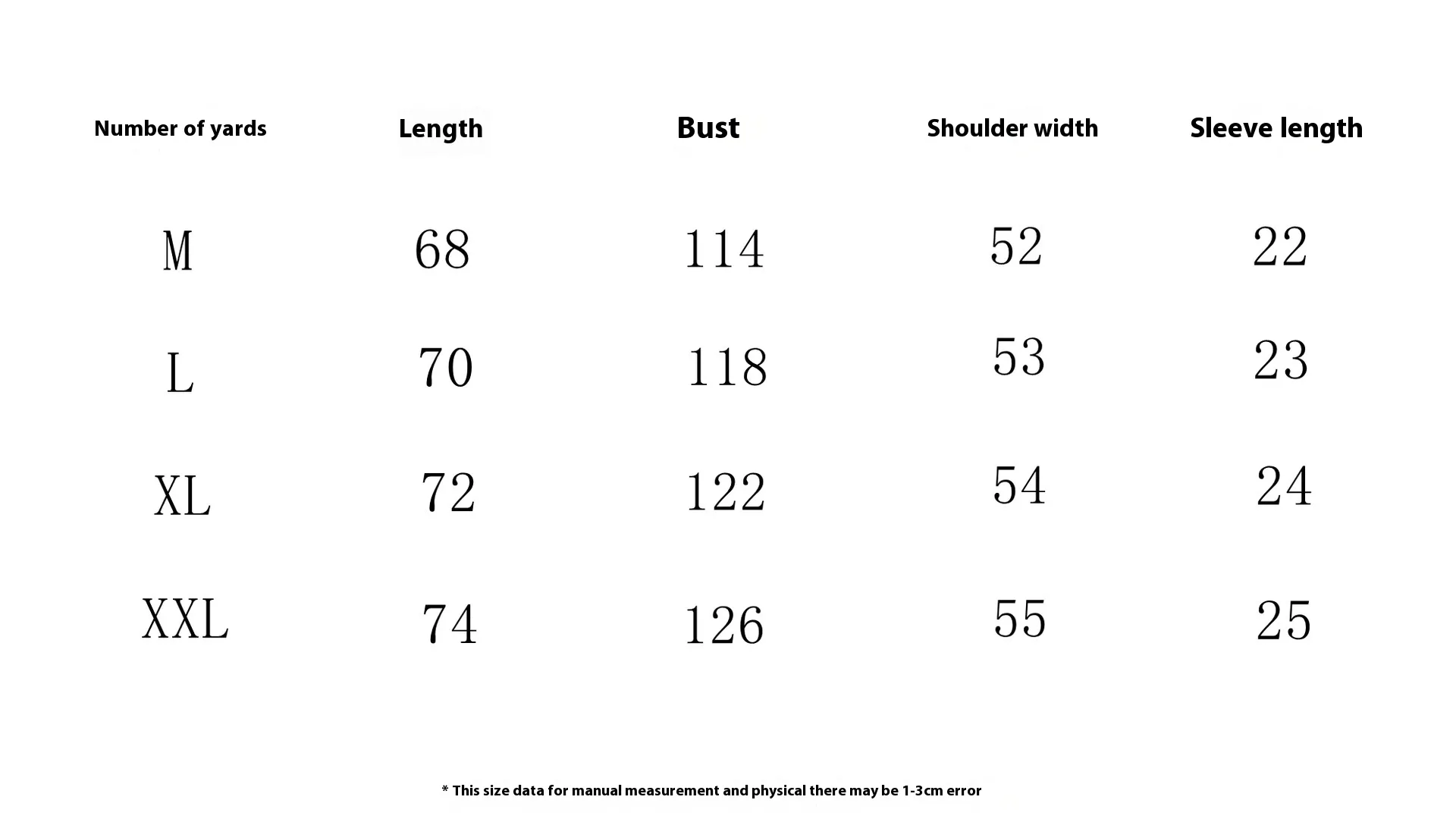 | Number of yards | Length | Bust | Shoulder width | Sleeve length |
|---|---|---|---|---|
| M | 68 | 114 | 52 | 22 |
| L | 70 | 118 | 53 | 23 |
| XL | 72 | 122 | 54 | 24 |
| XXL | 74 | 126 | 55 | 25 |

* This size data for manual measurement and physical there may be 1-3cm error